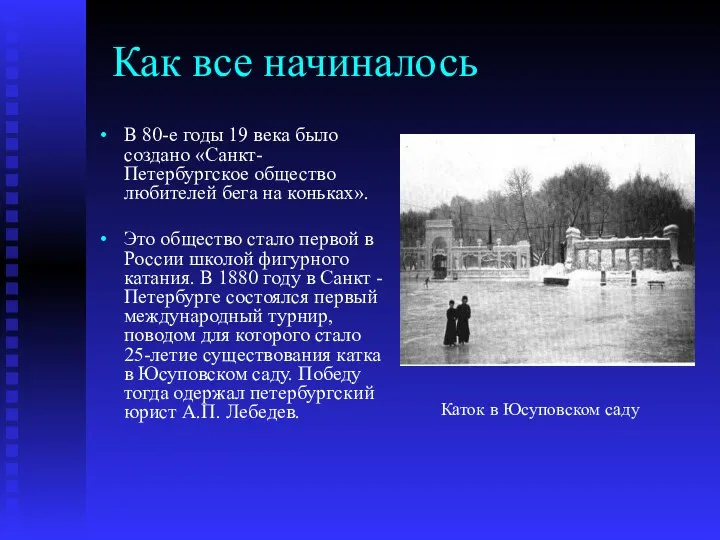 Как все начиналось

• В 80-е годы 19 века было создано «Санкт-Петербургское общество любителей бега на коньках».

• Это общество стало первой в России школой фигурного катания. В 1880 году в Санкт - Петербурге состоялся первый международный турнир, поводом для которого стало 25-летие существования катка в Юсуповском саду. Победу тогда одержал петербургский юрист А.П. Лебедев.

Каток в Юсуповском саду